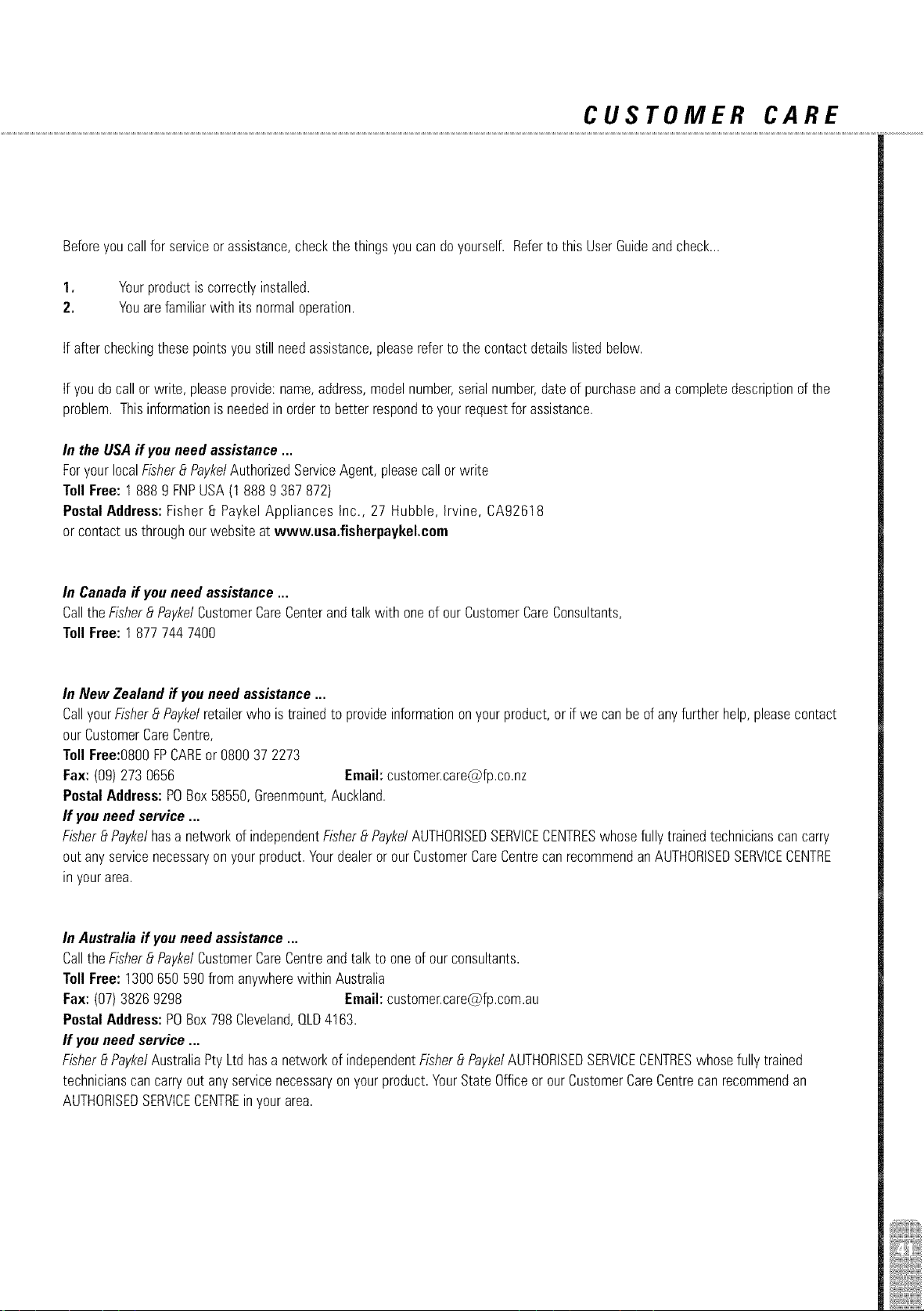 CUSTOMER CARE

Before you call for service or assistance, check the things you can do yourself. Refer to this User Guide and check...

1. Your product is correctly installed.
2. You are familiar with its normal operation.

If after checking these points you still need assistance, please refer to the contact details listed below.

If you do call or write, please provide: name, address, model number, serial number, date of purchase and a complete description of the problem. This information is needed in order to better respond to your request for assistance.

In the USA if you need assistance ...
For your local Fisher & Paykel Authorized Service Agent, please call or write
Toll Free: 1 888 9 FNP USA (1 888 9 367 872)
Postal Address: Fisher & Paykel Appliances Inc., 27 Hubble, Irvine, CA92618
or contact us through our website at www.usa.fisherpaykel.com

In Canada if you need assistance ...
Call the Fisher & Paykel Customer Care Center and talk with one of our Customer Care Consultants,
Toll Free: 1 877 744 7400

In New Zealand if you need assistance ...
Call your Fisher & Paykel retailer who is trained to provide information on your product, or if we can be of any further help, please contact our Customer Care Centre,
Toll Free:0800 FP CARE or 0800 37 2273
Fax: (09) 273 0656 Email: customer.care@fp.co.nz
Postal Address: PO Box 58550, Greenmount, Auckland.
If you need service ...
Fisher & Paykel has a network of independent Fisher & Paykel AUTHORISED SERVICE CENTRES whose fully trained technicians can carry out any service necessary on your product. Your dealer or our Customer Care Centre can recommend an AUTHORISED SERVICE CENTRE in your area.

In Australia if you need assistance ...
Call the Fisher & Paykel Customer Care Centre and talk to one of our consultants.
Toll Free: 1300 650 590 from anywhere within Australia
Fax: (07) 3826 9298 Email: customer.care@fp.com.au
Postal Address: PO Box 798 Cleveland, QLD 4163.
If you need service ...
Fisher & Paykel Australia Pty Ltd has a network of independent Fisher & Paykel AUTHORISED SERVICE CENTRES whose fully trained technicians can carry out any service necessary on your product. Your State Office or our Customer Care Centre can recommend an AUTHORISED SERVICE CENTRE in your area.

41